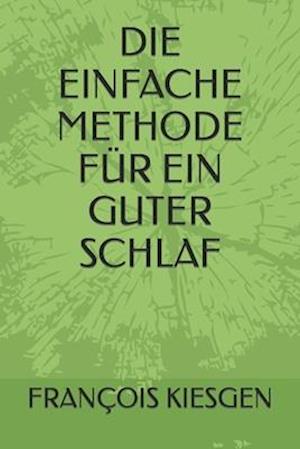 DIE EINFACHE METHODE FÜR EIN GUTER SCHLAF

FRANÇOIS KIESGEN